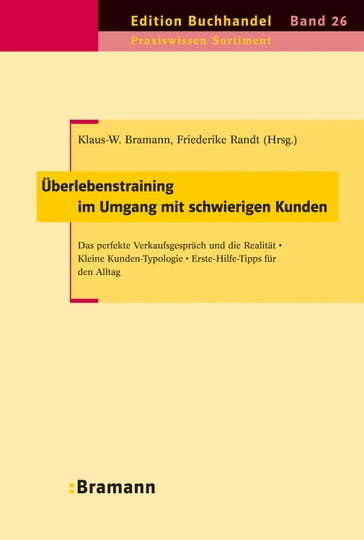 Edition Buchhandel Band 26

Praxiswissen Sortiment

Klaus-W. Bramann, Friederike Randt (Hrsg.)

Überlebenstraining im Umgang mit schwierigen Kunden

Das perfekte Verkaufsgespräch und die Realität • Kleine Kunden-Typologie • Erste-Hilfe-Tipps für den Alltag

:Bramann